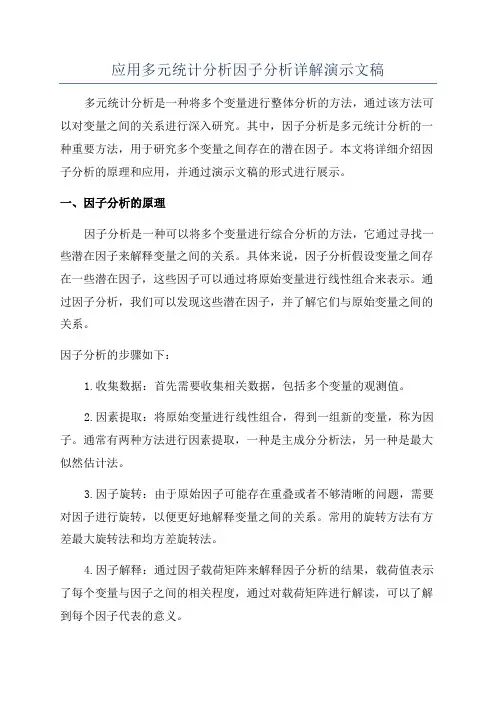 应用多元统计分析因子分析详解演示文稿

多元统计分析是一种将多个变量进行整体分析的方法，通过该方法可以对变量之间的关系进行深入研究。其中，因子分析是多元统计分析的一种重要方法，用于研究多个变量之间存在的潜在因子。本文将详细介绍因子分析的原理和应用，并通过演示文稿的形式进行展示。

一、因子分析的原理

因子分析是一种可以将多个变量进行综合分析的方法，它通过寻找一些潜在因子来解释变量之间的关系。具体来说，因子分析假设变量之间存在一些潜在因子，这些因子可以通过将原始变量进行线性组合来表示。通过因子分析，我们可以发现这些潜在因子，并了解它们与原始变量之间的关系。

因子分析的步骤如下：

1.收集数据：首先需要收集相关数据，包括多个变量的观测值。

2.因素提取：将原始变量进行线性组合，得到一组新的变量，称为因子。通常有两种方法进行因素提取，一种是主成分分析法，另一种是最大似然估计法。

3.因子旋转：由于原始因子可能存在重叠或者不够清晰的问题，需要对因子进行旋转，以便更好地解释变量之间的关系。常用的旋转方法有方差最大旋转法和均方差旋转法。

4.因子解释：通过因子载荷矩阵来解释因子分析的结果，载荷值表示了每个变量与因子之间的相关程度，通过对载荷矩阵进行解读，可以了解到每个因子代表的意义。